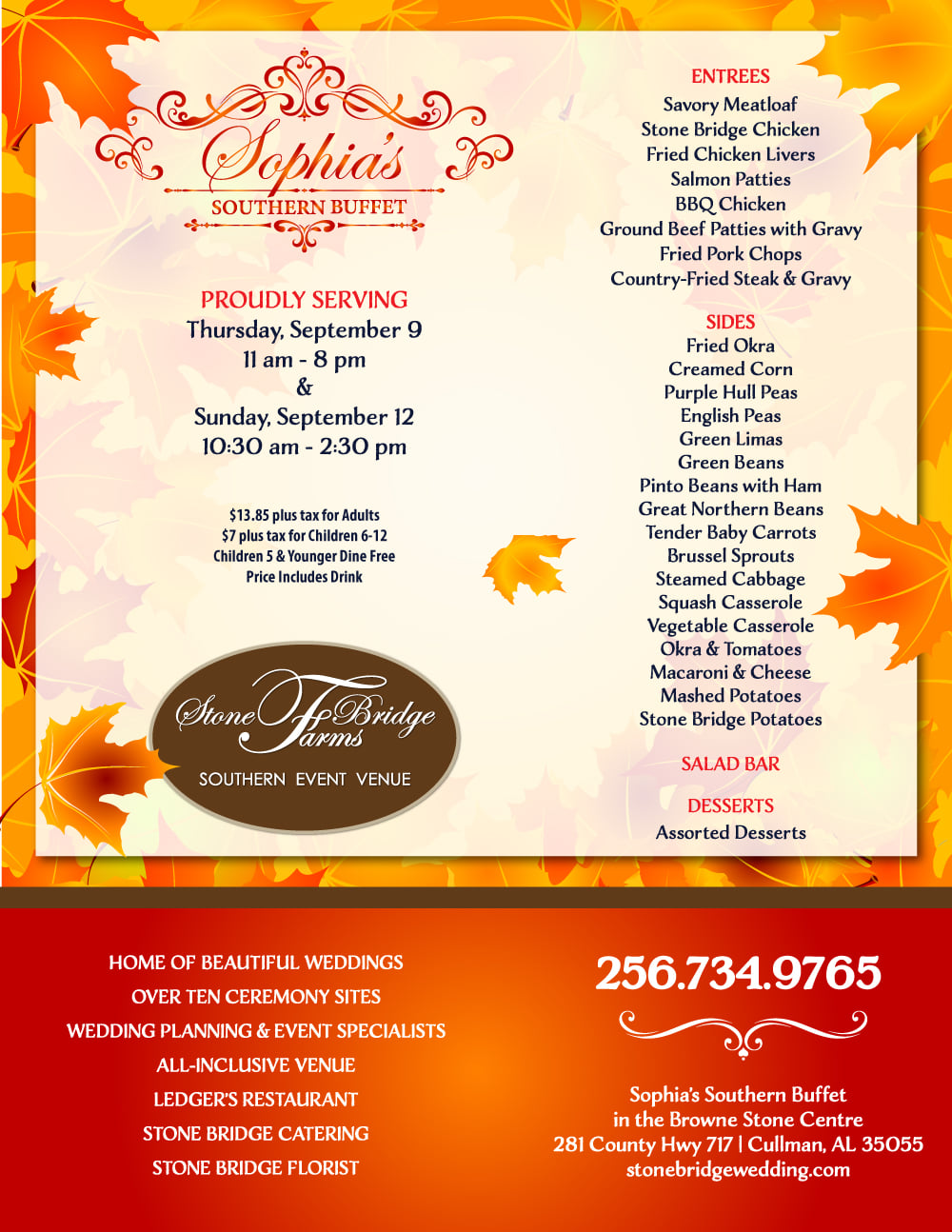 Sophia's
SOUTHERN BUFFET

PROUDLY SERVING
Thursday, September 9
11 am - 8 pm
&
Sunday, September 12
10:30 am - 2:30 pm

$13.85 plus tax for Adults
$7 plus tax for Children 6-12
Children 5 & Younger Dine Free
Price Includes Drink

Stone Bridge Farms
SOUTHERN EVENT VENUE

ENTREES
Savory Meatloaf
Stone Bridge Chicken
Fried Chicken Livers
Salmon Patties
BBQ Chicken
Ground Beef Patties with Gravy
Fried Pork Chops
Country-Fried Steak & Gravy

SIDES
Fried Okra
Creamed Corn
Purple Hull Peas
English Peas
Green Limas
Green Beans
Pinto Beans with Ham
Great Northern Beans
Tender Baby Carrots
Brussel Sprouts
Steamed Cabbage
Squash Casserole
Vegetable Casserole
Okra & Tomatoes
Macaroni & Cheese
Mashed Potatoes
Stone Bridge Potatoes

SALAD BAR

DESSERTS
Assorted Desserts

HOME OF BEAUTIFUL WEDDINGS
OVER TEN CEREMONY SITES
WEDDING PLANNING & EVENT SPECIALISTS
ALL-INCLUSIVE VENUE
LEDGER'S RESTAURANT
STONE BRIDGE CATERING
STONE BRIDGE FLORIST

256.734.9765

Sophia's Southern Buffet
in the Browne Stone Centre
281 County Hwy 717 | Cullman, AL 35055
stonebridgewedding.com